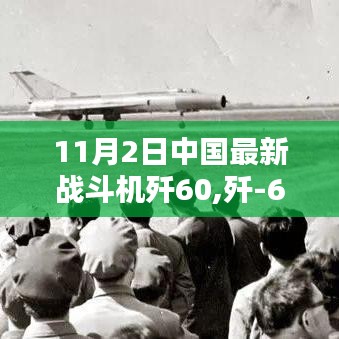 11月2日中国最新战斗机歼60,歼-6